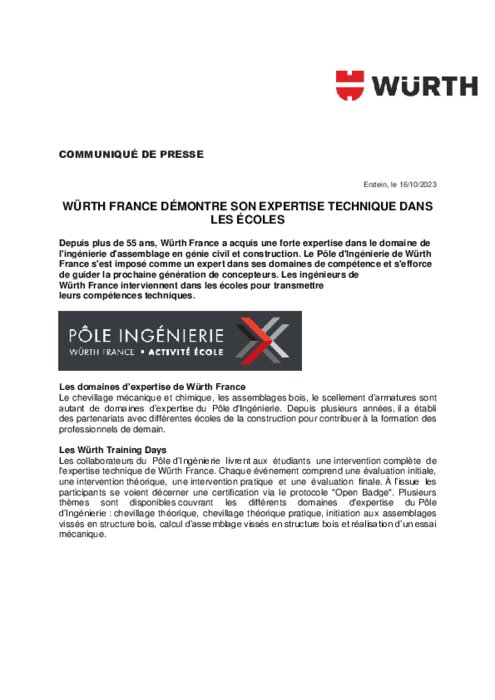 WÜRTH

COMMUNIQUÉ DE PRESSE

Erstein, le 16/10/2023

WÜRTH FRANCE DÉMONTRE SON EXPERTISE TECHNIQUE DANS LES ÉCOLES

Depuis plus de 55 ans, Würth France a acquis une forte expertise dans le domaine de l'ingénierie d'assemblage en génie civil et construction. Le Pôle d'Ingénierie de Würth France s'est imposé comme un expert dans ses domaines de compétence et s'efforce de guider la prochaine génération de concepteurs. Les ingénieurs de Würth France interviennent dans les écoles pour transmettre leurs compétences techniques.

PÔLE INGÉNIERIE
WÜRTH FRANCE • ACTIVITÉ ÉCOLE

Les domaines d'expertise de Würth France
Le chevillage mécanique et chimique, les assemblages bois, le scellement d'armatures sont autant de domaines d'expertise du Pôle d'Ingénierie. Depuis plusieurs années, il a établi des partenariats avec différentes écoles de la construction pour contribuer à la formation des professionnels de demain.

Les Würth Training Days
Les collaborateurs du Pôle d'Ingénierie livrent aux étudiants une intervention complète de l'expertise technique de Würth France. Chaque événement comprend une évaluation initiale, une intervention théorique, une intervention pratique et une évaluation finale. À l'issue les participants se voient décerner une certification via le protocole "Open Badge". Plusieurs thèmes sont disponibles couvrant les différents domaines d'expertise du Pôle d'Ingénierie : chevillage théorique, chevillage théorique pratique, initiation aux assemblages vissés en structure bois, calcul d'assemblage vissés en structure bois et réalisation d'un essai mécanique.